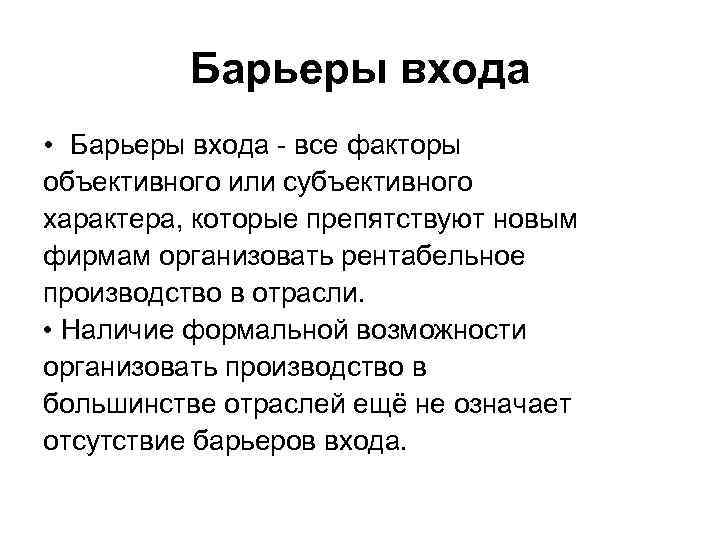 Барьеры входа

• Барьеры входа - все факторы объективного или субъективного характера, которые препятствуют новым фирмам организовать рентабельное производство в отрасли.
• Наличие формальной возможности организовать производство в большинстве отраслей ещё не означает отсутствие барьеров входа.